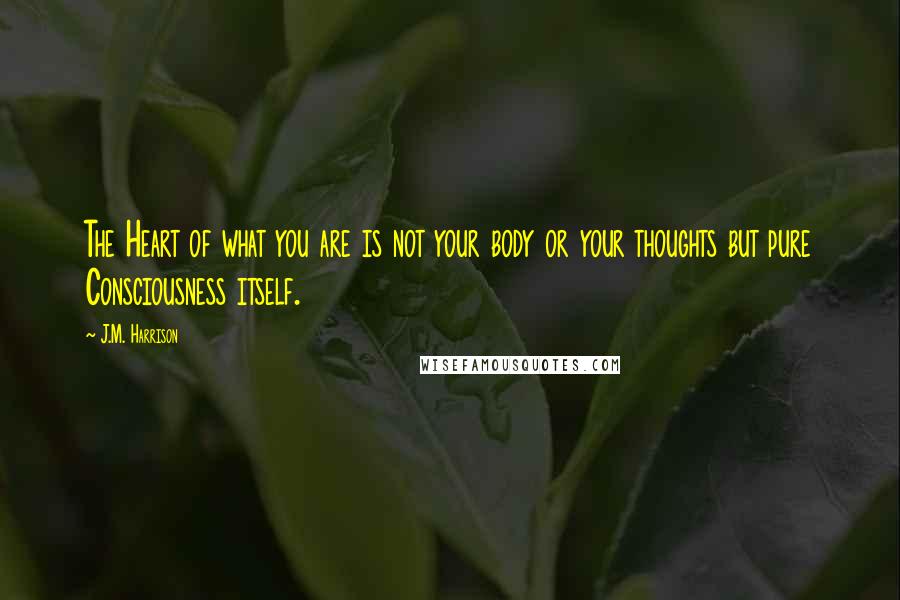 The Heart of what you are is not your body or your thoughts but pure Consciousness itself.

~ J.M. Harrison

WISEFAMOUSQUOTES.COM